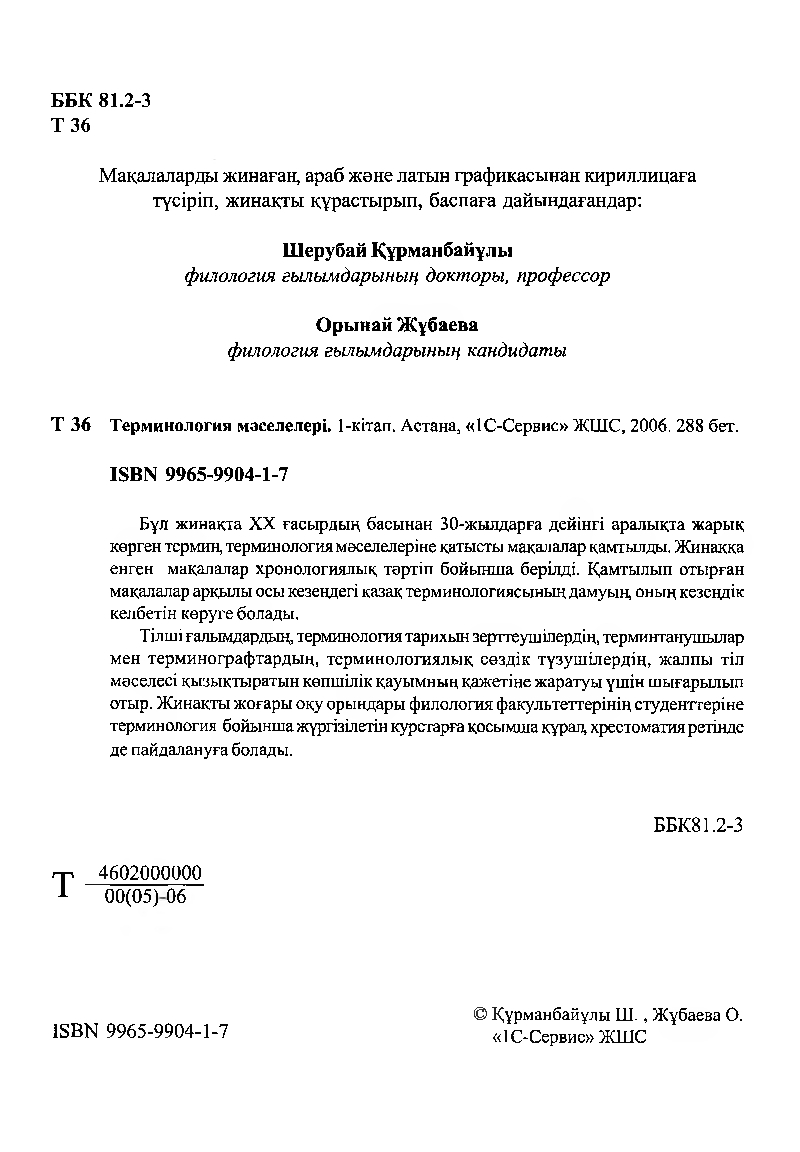 ББК 81.2-3
Т 36

Мақалаларды жинаған, араб және латын графикасынан кириллицаға түсіріп, жинақты құрастырып, баспаға дайындағандар:

Шерубай Құрманбайұлы
филология ғылымдарының докторы, профессор

Орынай Жұбаева
филология ғылымдарының кандидаты

Т 36 Терминология мәселелері. 1-кітап. Астана, «1С-Сервис» ЖШС, 2006. 288 бет.

ISBN 9965-9904-1-7

Бұл жинақта XX ғасырдың басынан 30-жылдарға дейінгі аралықта жарық көрген термин, терминология мәселелеріне қатысты мақалалар қамтылды. Жинаққа енген мақалалар хронологиялық тәртіп бойынша берілді. Қамтылып отырған мақалалар арқылы осы кезеңдегі қазақ терминологиясының дамуын, оның кезеңдік келбетін көруге болады.

Тілші ғалымдардың, терминология тарихын зерттеушілердің, терминтанушылар мен терминографтардың, терминологиялық сөздік түзушілердің, жалпы тіл мәселесі қызықтыратын көпшілік қауымның қажетіне жаратуы үшін шығарылып отыр. Жинақты жоғары оқу орындары филология факультеттерінің студенттеріне терминология бойынша жүргізілетін курстарға қосымша құрал, хрестоматия ретінде де пайдалануға болады.

ББК81.2-3

Т $\frac{4602000000}{00(05)-06}$

ISBN 9965-9904-1-7

© Құрманбайұлы Ш. , Жұбаева О.
«1С-Сервис» ЖШС